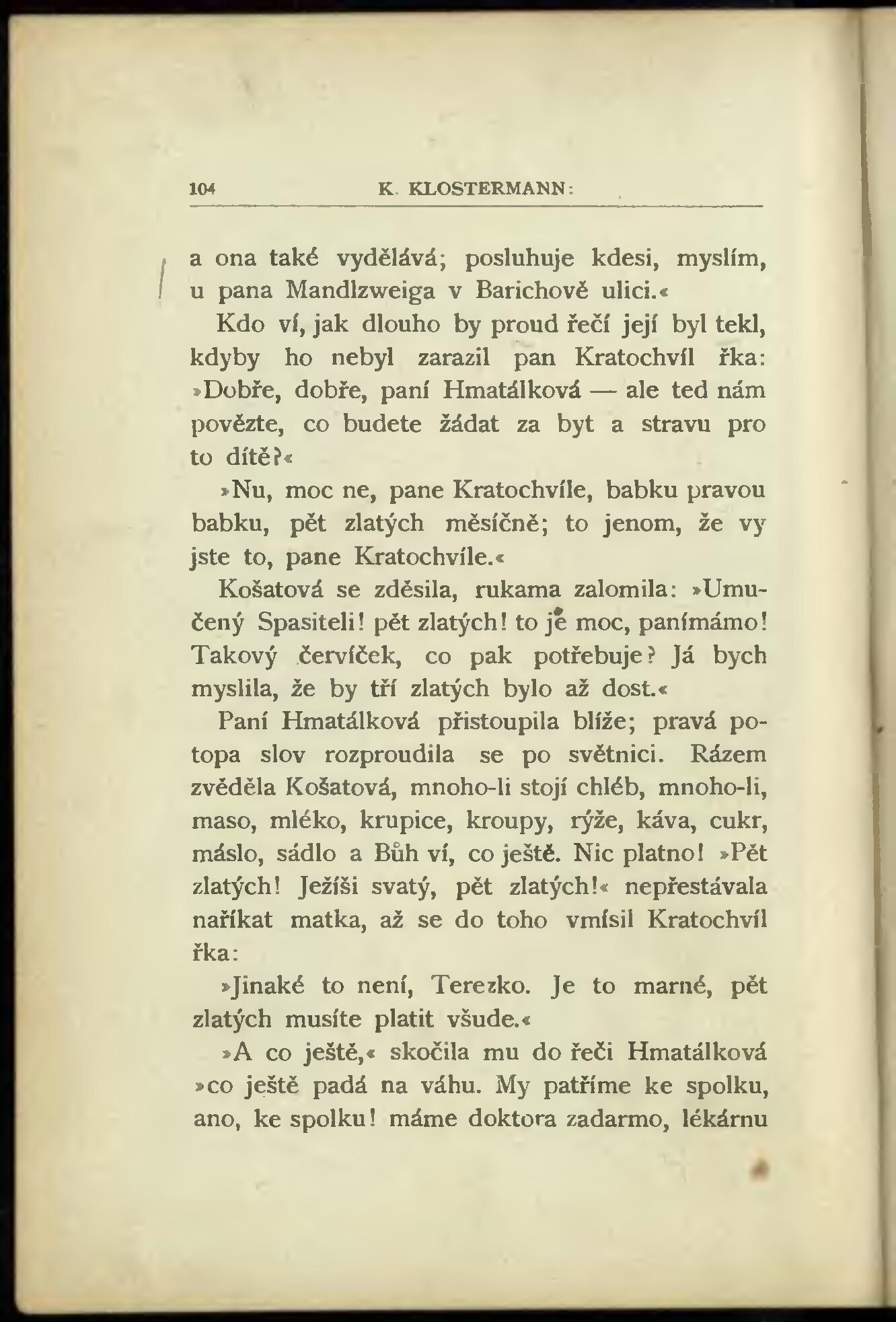 104 K. KLOSTERMANN:

a ona také vydělává; posluhuje kdesi, myslím, u pana Mandlzweiga v Barichově ulici.«

Kdo ví, jak dlouho by proud řečí její byl tekl, kdyby ho nebyl zarazil pan Kratochvíl řka: »Dobře, dobře, paní Hmatálková — ale ted nám povězte, co budete žádat za byt a stravu pro to dítě?«

»Nu, moc ne, pane Kratochvíle, babku pravou babku, pět zlatých měsíčně; to jenom, že vy jste to, pane Kratochvíle.«

Košatová se zděsila, rukama zalomila: »Umučený Spasiteli! pět zlatých! to je moc, panímámo! Takový červíček, co pak potřebuje? Já bych myslila, že by tří zlatých bylo až dost.«

Paní Hmatálková přistoupila blíže; pravá potopa slov rozproudila se po světnici. Rázem zvěděla Košatová, mnoho-li stojí chléb, mnoho-li, maso, mléko, krupice, kroupy, rýže, káva, cukr, máslo, sádlo a Bůh ví, co ještě. Nic platno! »Pět zlatých! Ježíši svatý, pět zlatých!« nepřestávala naříkat matka, až se do toho vmísil Kratochvíl řka:

»Jinaké to není, Terezko. Je to marné, pět zlatých musíte platit všude.«

»A co ještě,« skočila mu do řeči Hmatálková »co ještě padá na váhu. My patříme ke spolku, ano, ke spolku! máme doktora zadarmo, lékárnu